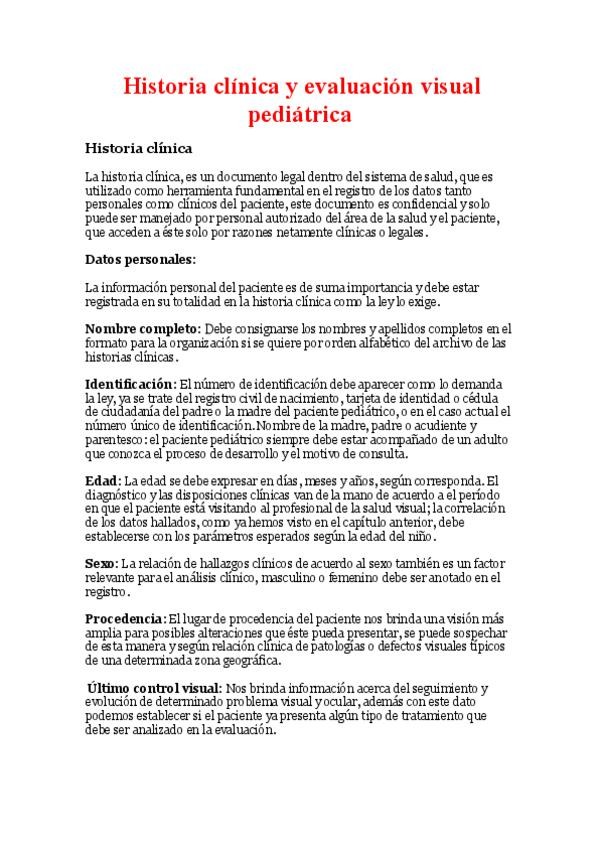 Historia clínica y evaluación visual pediátrica

Historia clínica

La historia clínica, es un documento legal dentro del sistema de salud, que es utilizado como herramienta fundamental en el registro de los datos tanto personales como clínicos del paciente, este documento es confidencial y solo puede ser manejado por personal autorizado del área de la salud y el paciente, que acceden a éste solo por razones netamente clínicas o legales.

Datos personales:

La información personal del paciente es de suma importancia y debe estar registrada en su totalidad en la historia clínica como la ley lo exige.

Nombre completo: Debe consignarse los nombres y apellidos completos en el formato para la organización si se quiere por orden alfabético del archivo de las historias clínicas.

Identificación: El número de identificación debe aparecer como lo demanda la ley, ya se trate del registro civil de nacimiento, tarjeta de identidad o cédula de ciudadanía del padre o la madre del paciente pediátrico, o en el caso actual el número único de identificación. Nombre de la madre, padre o acudiente y parentesco: el paciente pediátrico siempre debe estar acompañado de un adulto que conozca el proceso de desarrollo y el motivo de consulta.

Edad: La edad se debe expresar en días, meses y años, según corresponda. El diagnóstico y las disposiciones clínicas van de la mano de acuerdo a el período en que el paciente está visitando al profesional de la salud visual; la correlación de los datos hallados, como ya hemos visto en el capítulo anterior, debe establecerse con los parámetros esperados según la edad del niño.

Sexo: La relación de hallazgos clínicos de acuerdo al sexo también es un factor relevante para el análisis clínico, masculino o femenino debe ser anotado en el registro.

Procedencia: El lugar de procedencia del paciente nos brinda una visión más amplia para posibles alteraciones que éste pueda presentar, se puede sospechar de esta manera y según relación clínica de patologías o defectos visuales típicos de una determinada zona geográfica.

Último control visual: Nos brinda información acerca del seguimiento y evolución de determinado problema visual y ocular, además con este dato podemos establecer si el paciente ya presenta algún tipo de tratamiento que debe ser analizado en la evaluación.